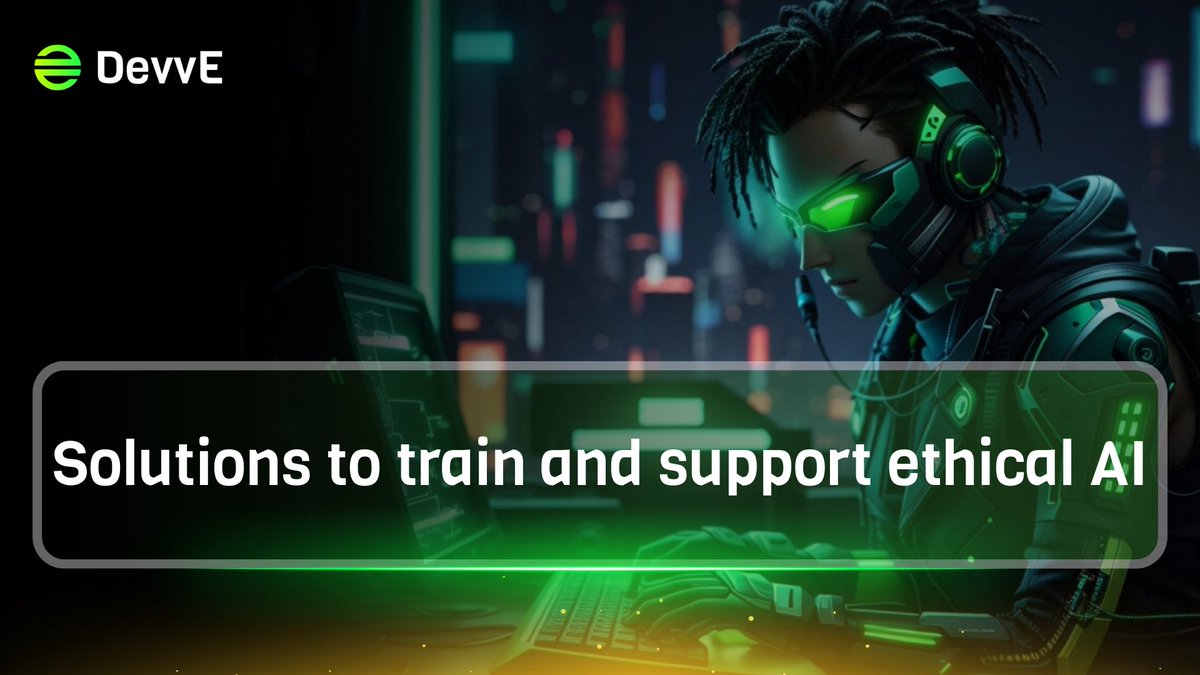 DevvE

Solutions to train and support ethical AI